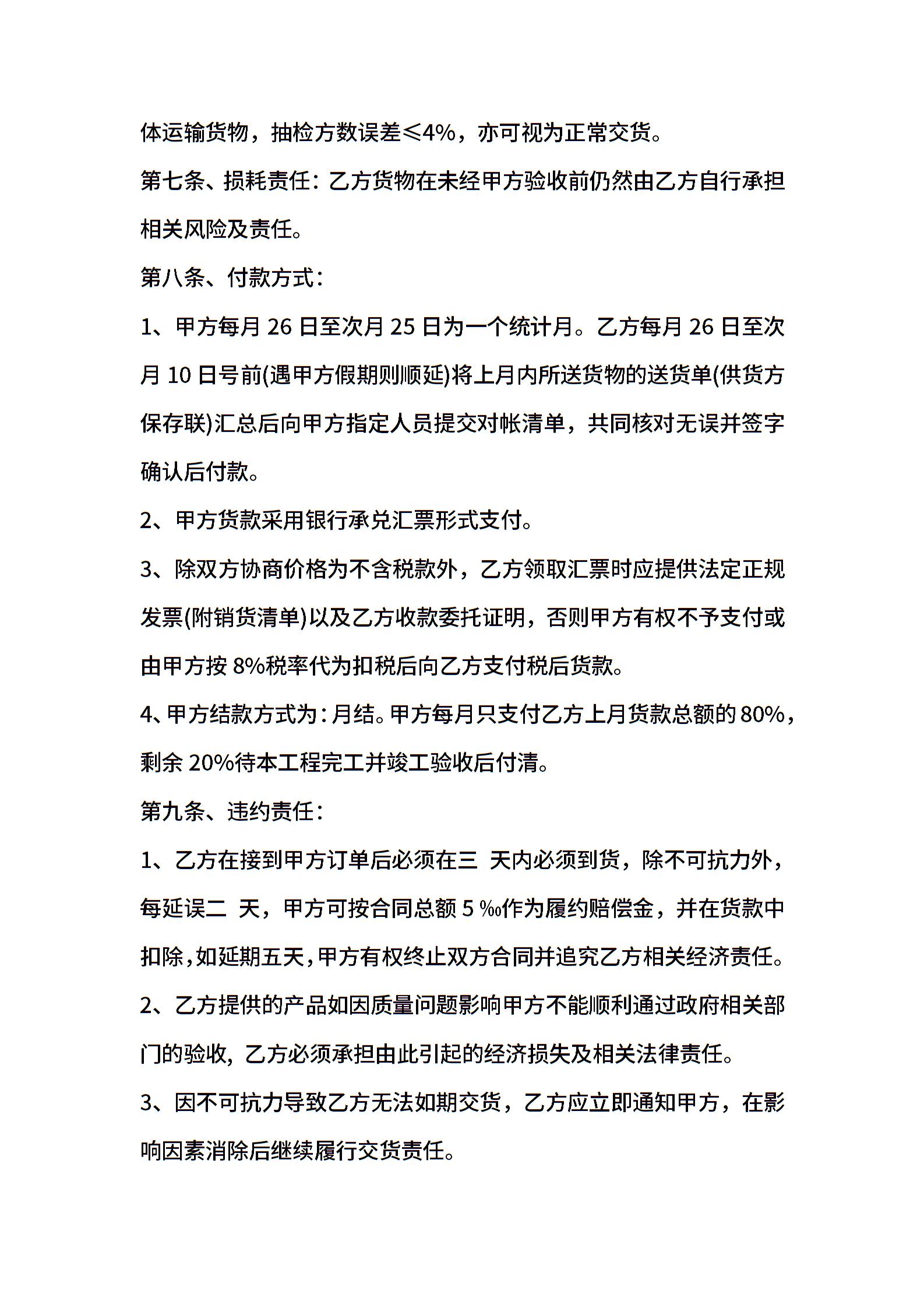 体运输货物，抽检方数误差≤4%，亦可视为正常交货。

第七条、损耗责任：乙方货物在未经甲方验收前仍然由乙方自行承担相关风险及责任。

第八条、付款方式：

1、甲方每月 26 日至次月 25 日为一个统计月。乙方每月 26 日至次月 10 日号前(遇甲方假期则顺延)将上月内所送货物的送货单(供货方保存联)汇总后向甲方指定人员提交对帐清单，共同核对无误并签字确认后付款。

2、甲方货款采用银行承兑汇票形式支付。

3、除双方协商价格为不含税款外，乙方领取汇票时应提供法定正规发票(附销货清单)以及乙方收款委托证明，否则甲方有权不予支付或由甲方按 8%税率代为扣税后向乙方支付税后货款。

4、甲方结款方式为：月结。甲方每月只支付乙方上月货款总额的 80%，剩余 20%待本工程完工并竣工验收后付清。

第九条、违约责任：

1、乙方在接到甲方订单后必须在三 天内必须到货，除不可抗力外，每延误二 天，甲方可按合同总额 5 ‰作为履约赔偿金，并在货款中扣除，如延期五天，甲方有权终止双方合同并追究乙方相关经济责任。

2、乙方提供的产品如因质量问题影响甲方不能顺利通过政府相关部门的验收，乙方必须承担由此引起的经济损失及相关法律责任。

3、因不可抗力导致乙方无法如期交货，乙方应立即通知甲方，在影响因素消除后继续履行交货责任。